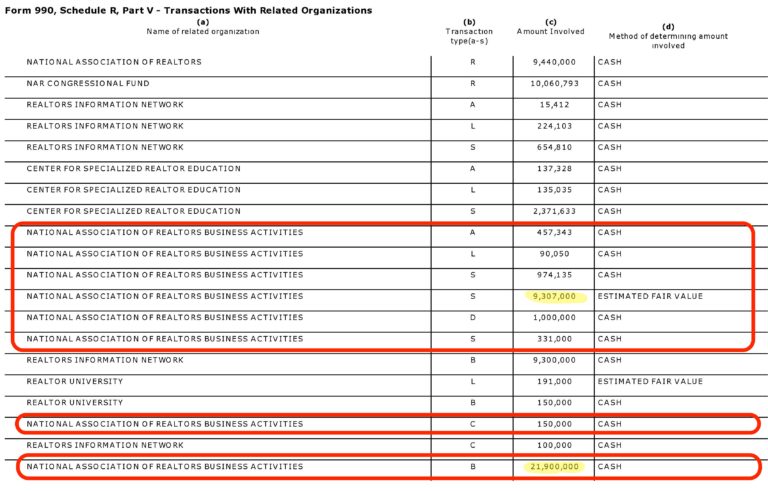 Form 990, Schedule R, Part V - Transactions With Related Organizations

| (a) Name of related organization | (b) Transaction type(a-s) | (c) Amount Involved | (d) Method of determining amount involved |
|---|---|---|---|
| NATIONAL ASSOCIATION OF REALTORS | R | 9,440,000 | CASH |
| NAR CONGRESSIONAL FUND | R | 10,060,793 | CASH |
| REALTORS INFORMATION NETWORK | A | 15,412 | CASH |
| REALTORS INFORMATION NETWORK | L | 224,103 | CASH |
| REALTORS INFORMATION NETWORK | S | 654,810 | CASH |
| CENTER FOR SPECIALIZED REALTOR EDUCATION | A | 137,328 | CASH |
| CENTER FOR SPECIALIZED REALTOR EDUCATION | L | 135,035 | CASH |
| CENTER FOR SPECIALIZED REALTOR EDUCATION | S | 2,371,633 | CASH |
| NATIONAL ASSOCIATION OF REALTORS BUSINESS ACTIVITIES | A | 457,343 | CASH |
| NATIONAL ASSOCIATION OF REALTORS BUSINESS ACTIVITIES | L | 90,050 | CASH |
| NATIONAL ASSOCIATION OF REALTORS BUSINESS ACTIVITIES | S | 974,135 | CASH |
| NATIONAL ASSOCIATION OF REALTORS BUSINESS ACTIVITIES | S | 9,307,000 | ESTIMATED FAIR VALUE |
| NATIONAL ASSOCIATION OF REALTORS BUSINESS ACTIVITIES | D | 1,000,000 | CASH |
| NATIONAL ASSOCIATION OF REALTORS BUSINESS ACTIVITIES | S | 331,000 | CASH |
| REALTORS INFORMATION NETWORK | B | 9,300,000 | CASH |
| REALTOR UNIVERSITY | L | 191,000 | ESTIMATED FAIR VALUE |
| REALTOR UNIVERSITY | B | 150,000 | CASH |
| NATIONAL ASSOCIATION OF REALTORS BUSINESS ACTIVITIES | C | 150,000 | CASH |
| REALTORS INFORMATION NETWORK | C | 100,000 | CASH |
| NATIONAL ASSOCIATION OF REALTORS BUSINESS ACTIVITIES | B | 21,900,000 | CASH |